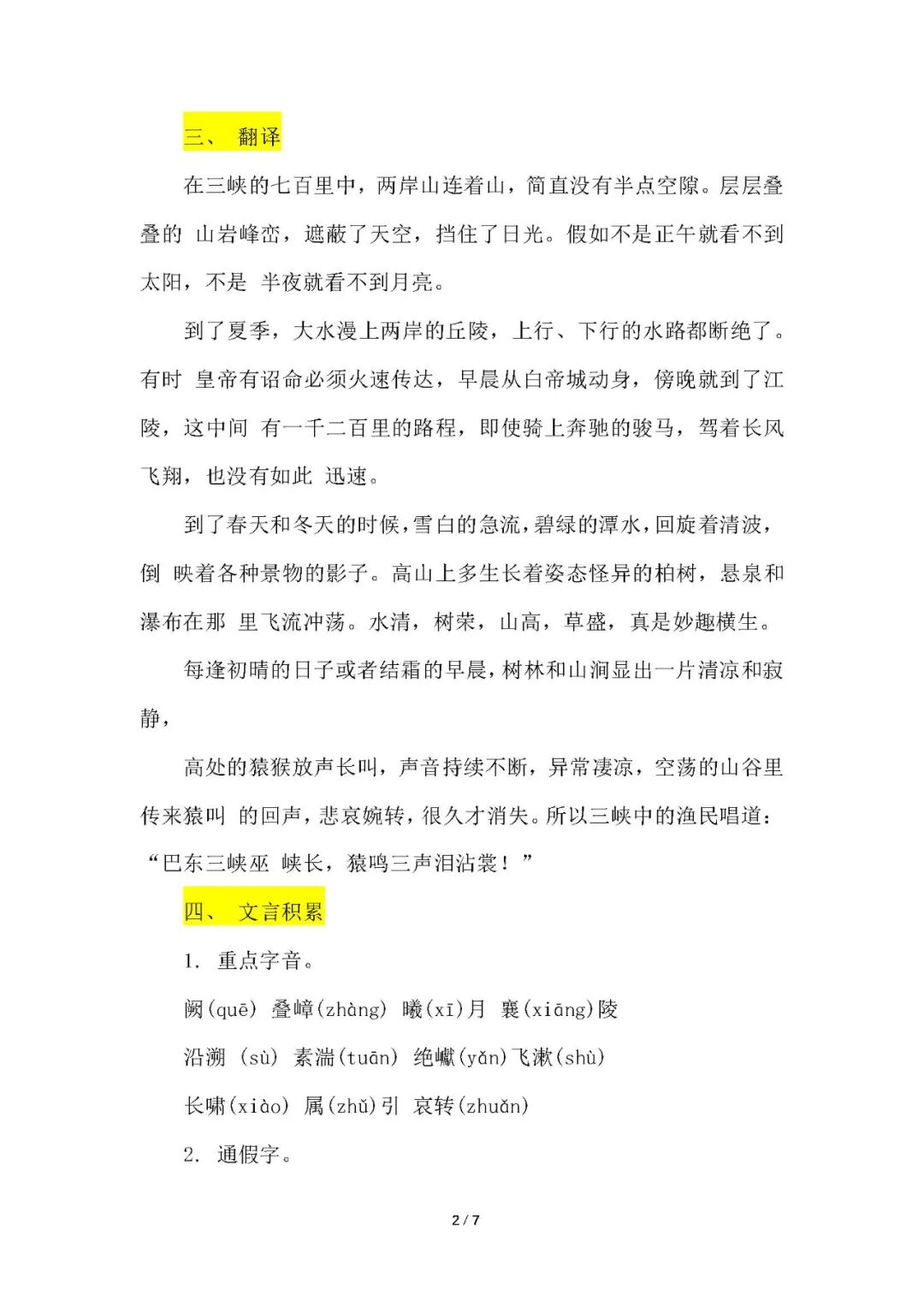 三、 翻译

在三峡的七百里中，两岸山连着山，简直没有半点空隙。层层叠叠的 山岩峰峦，遮蔽了天空，挡住了日光。假如不是正午就看不到太阳，不是 半夜就看不到月亮。

到了夏季，大水漫上两岸的丘陵，上行、下行的水路都断绝了。有时 皇帝有诏命必须火速传达，早晨从白帝城动身，傍晚就到了江陵，这中间 有一千二百里的路程，即使骑上奔驰的骏马，驾着长风飞翔，也没有如此 迅速。

到了春天和冬天的时候，雪白的急流，碧绿的潭水，回旋着清波，倒 映着各种景物的影子。高山上多生长着姿态怪异的柏树，悬泉和瀑布在那 里飞流冲荡。水清，树荣，山高，草盛，真是妙趣横生。

每逢初晴的日子或者结霜的早晨，树林和山涧显出一片清凉和寂静，

高处的猿猴放声长叫，声音持续不断，异常凄凉，空荡的山谷里传来猿叫 的回声，悲哀婉转，很久才消失。所以三峡中的渔民唱道：“巴东三峡巫 峡长，猿鸣三声泪沾裳！”

四、 文言积累

1. 重点字音。

阙(quē) 叠嶂(zhàng) 曦(xī)月 襄(xiāng)陵

沿溯 (sù) 素湍(tuān) 绝巘(yǎn)飞漱(shù)

长啸(xiào) 属(zhǔ)引 哀转(zhuǎn)

2. 通假字。

2 / 7